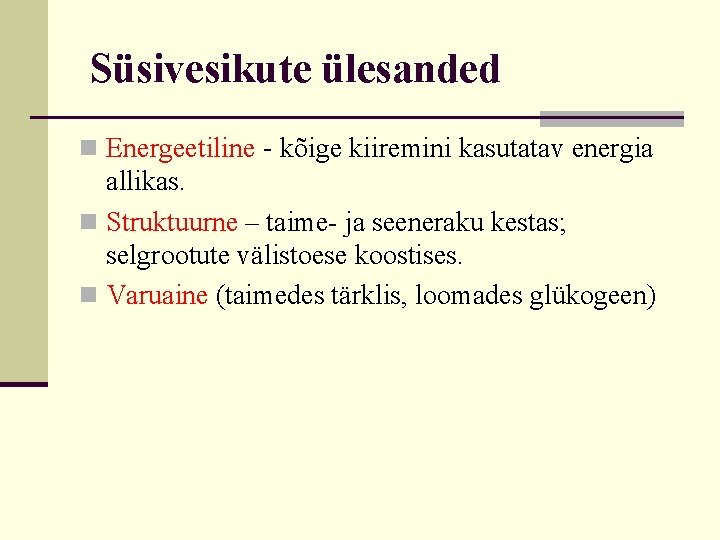 Süsivesikute ülesanded

Energeetiline - kõige kiiremini kasutatav energia allikas.

Struktuurne – taime- ja seeneraku kestas; selgrootute välistoese koostises.

Varuaine (taimedes tärklis, loomades glükogeen)